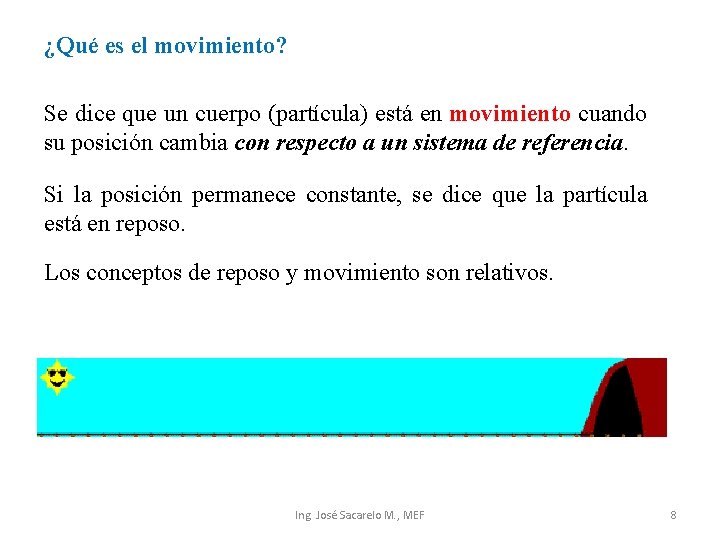 ¿Qué es el movimiento?

Se dice que un cuerpo (partícula) está en movimiento cuando su posición cambia con respecto a un sistema de referencia.

Si la posición permanece constante, se dice que la partícula está en reposo.

Los conceptos de reposo y movimiento son relativos.

Ing. José Sacarelo M., MEF

8